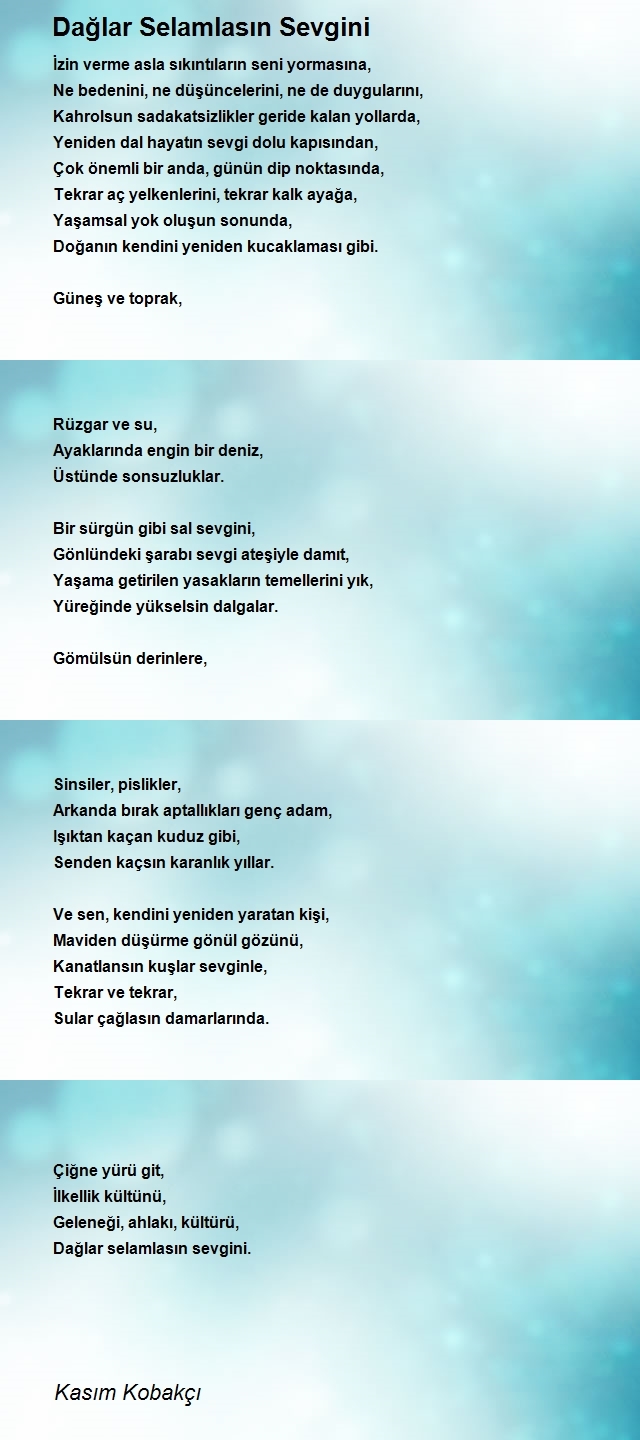 Dağlar Selamlasın Sevgini

İzin verme asla sıkıntıların seni yormasına,
Ne bedenini, ne düşüncelerini, ne de duygularını,
Kahrolsun sadakatsizlikler geride kalan yollarda,
Yeniden dal hayatın sevgi dolu kapısından,
Çok önemli bir anda, günün dip noktasında,
Tekrar aç yelkenlerini, tekrar kalk ayağa,
Yaşamsal yok oluşun sonunda,
Doğanın kendini yeniden kucaklaması gibi.

Güneş ve toprak,

Rüzgar ve su,
Ayaklarında engin bir deniz,
Üstünde sonsuzluklar.

Bir sürgün gibi sal sevgini,
Gönlündeki şarabı sevgi ateşiyle damıt,
Yaşama getirilen yasakların temellerini yık,
Yüreğinde yükselsin dalgalar.

Gömülsün derinlere,

Sinsiler, pislikler,
Arkanda bırak aptallıkları genç adam,
Işıktan kaçan kuduz gibi,
Senden kaçsın karanlık yıllar.

Ve sen, kendini yeniden yaratan kişi,
Maviden düşürme gönül gözünü,
Kanatlansın kuşlar sevginle,
Tekrar ve tekrar,
Sular çağlasın damarlarında.

Çiğne yürü git,
İlkellik kültünü,
Geleneği, ahlakı, kültürü,
Dağlar selamlasın sevgini.

Kasım Kobakçı